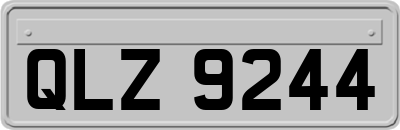 QLZ 9244